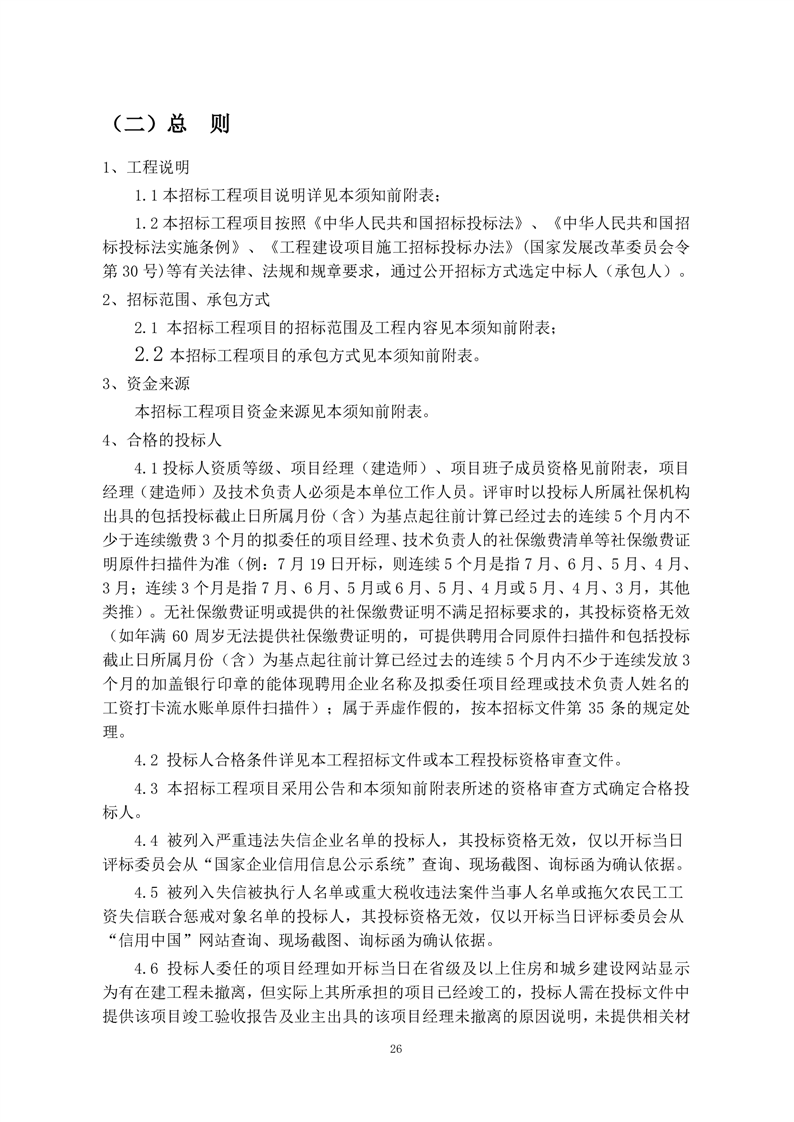 （二）总　则

1、工程说明

1.1 本招标工程项目说明详见本须知前附表；

1.2 本招标工程项目按照《中华人民共和国招标投标法》、《中华人民共和国招标投标法实施条例》、《工程建设项目施工招标投标办法》(国家发展改革委员会令第 30 号)等有关法律、法规和规章要求，通过公开招标方式选定中标人（承包人）。

2、招标范围、承包方式

2.1 本招标工程项目的招标范围及工程内容见本须知前附表；

2.2 本招标工程项目的承包方式见本须知前附表。

3、资金来源

本招标工程项目资金来源见本须知前附表。

4、合格的投标人

4.1 投标人资质等级、项目经理（建造师）、项目班子成员资格见前附表，项目经理（建造师）及技术负责人必须是本单位工作人员。评审时以投标人所属社保机构出具的包括投标截止日所属月份（含）为基点起往前计算已经过去的连续 5 个月内不少于连续缴费 3 个月的拟委任的项目经理、技术负责人的社保缴费清单等社保缴费证明原件扫描件为准（例：7 月 19 日开标，则连续 5 个月是指 7 月、6 月、5 月、4 月、3 月；连续 3 个月是指 7 月、6 月、5 月或 6 月、5 月、4 月或 5 月、4 月、3 月，其他类推）。无社保缴费证明或提供的社保缴费证明不满足招标要求的，其投标资格无效（如年满 60 周岁无法提供社保缴费证明的，可提供聘用合同原件扫描件和包括投标截止日所属月份（含）为基点起往前计算已经过去的连续 5 个月内不少于连续发放 3 个月的加盖银行印章的能体现聘用企业名称及拟委任项目经理或技术负责人姓名的工资打卡流水账单原件扫描件）；属于弄虚作假的，按本招标文件第 35 条的规定处理。

4.2 投标人合格条件详见本工程招标文件或本工程投标资格审查文件。

4.3 本招标工程项目采用公告和本须知前附表所述的资格审查方式确定合格投标人。

4.4 被列入严重违法失信企业名单的投标人，其投标资格无效，仅以开标当日评标委员会从“国家企业信用信息公示系统”查询、现场截图、询标函为确认依据。

4.5 被列入失信被执行人名单或重大税收违法案件当事人名单或拖欠农民工工资失信联合惩戒对象名单的投标人，其投标资格无效，仅以开标当日评标委员会从“信用中国”网站查询、现场截图、询标函为确认依据。

4.6 投标人委任的项目经理如开标当日在省级及以上住房和城乡建设网站显示为有在建工程未撤离，但实际上其所承担的项目已经竣工的，投标人需在投标文件中提供该项目竣工验收报告及业主出具的该项目经理未撤离的原因说明，未提供相关材

26